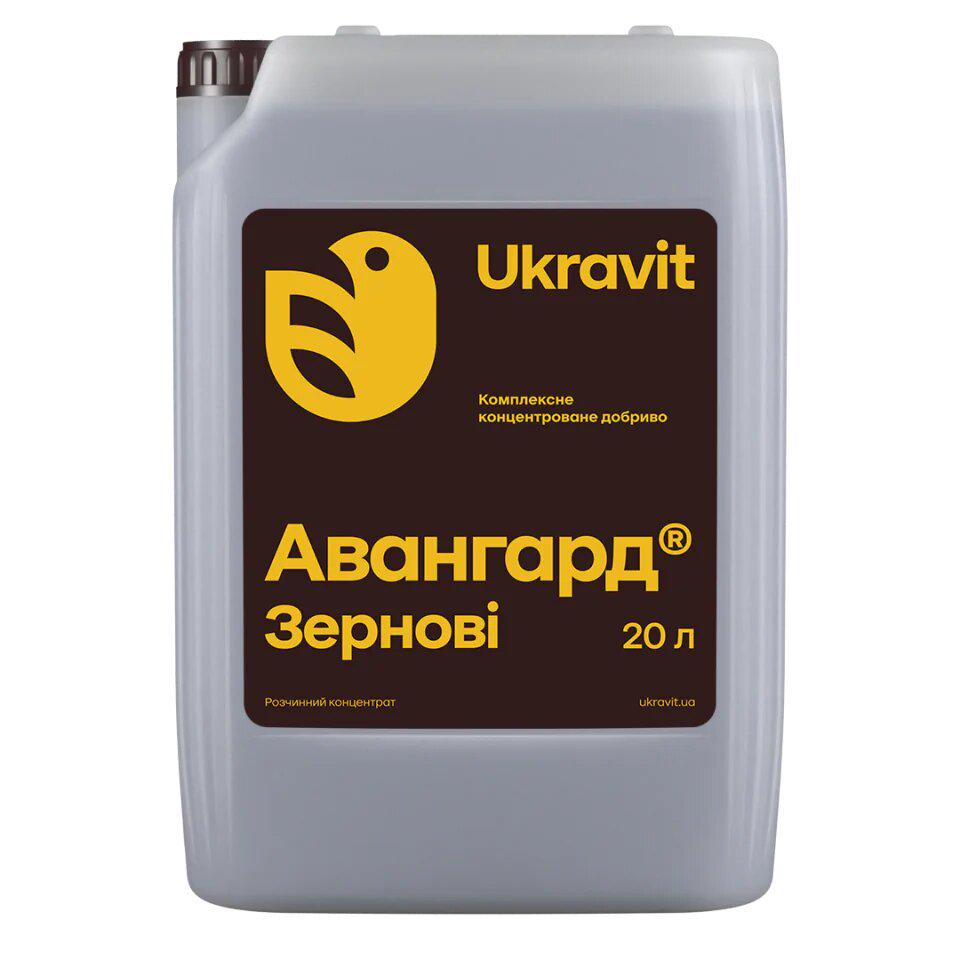 Ukravit

Комплексне концентроване добриво

Авангард®
Зернові

20 л

Розчинний концентрат

ukravit.ua